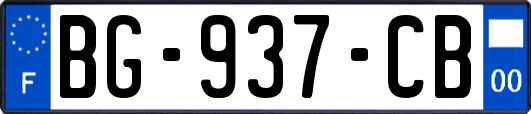 F
BG-937-CB
00